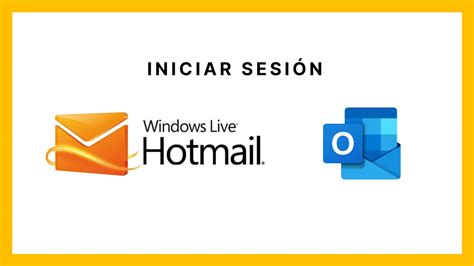 INICIAR SESIÓN

Windows Live
Hotmail.

O